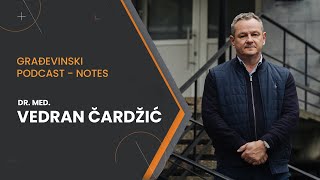 GRAĐEVINSKI PODCAST - NOTES

DR. MED.
VEDRAN ČARDŽIĆ